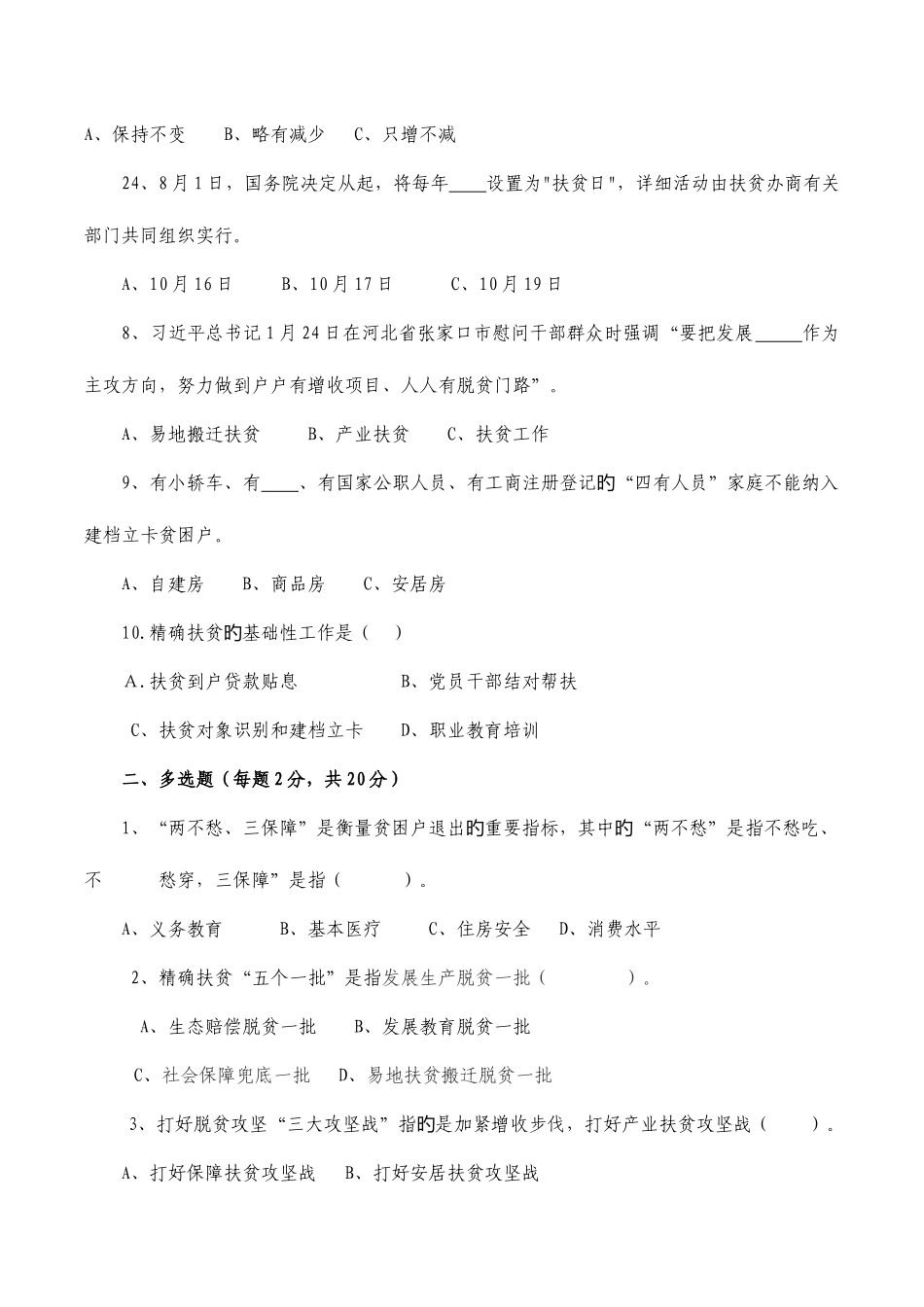 A、保持不变　　B、略有减少　　C、只增不减

24、8月1日，国务院决定从起，将每年____设置为"扶贫日"，详细活动由扶贫办商有关部门共同组织实行。

A、10月16日　　B、10月17日　　C、10月19日

8、习近平总书记1月24日在河北省张家口市慰问干部群众时强调“要把发展_____作为主攻方向，努力做到户户有增收项目、人人有脱贫门路”。

A、易地搬迁扶贫　　B、产业扶贫　　C、扶贫工作

9、有小轿车、有____、有国家公职人员、有工商注册登记的“四有人员”家庭不能纳入建档立卡贫困户。

A、自建房　　B、商品房　　C、安居房

10.精确扶贫的基础性工作是（　）

A.扶贫到户贷款贴息　　B、党员干部结对帮扶

C、扶贫对象识别和建档立卡　　D、职业教育培训

二、多选题（每题2分，共20分）

1、“两不愁、三保障”是衡量贫困户退出的重要指标，其中的“两不愁”是指不愁吃、不　　愁穿，三保障”是指（　　）。

A、义务教育　　B、基本医疗　　C、住房安全　　D、消费水平

2、精确扶贫“五个一批”是指发展生产脱贫一批（　　）。

A、生态赔偿脱贫一批　　B、发展教育脱贫一批

C、社会保障兜底一批　　D、易地扶贫搬迁脱贫一批

3、打好脱贫攻坚“三大攻坚战”指的是加紧增收步伐，打好产业扶贫攻坚战（　）。

A、打好保障扶贫攻坚战　　B、打好安居扶贫攻坚战